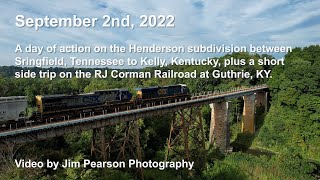 September 2nd, 2022

A day of action on the Henderson subdivision between Sringfield, Tennessee to Kelly, Kentucky, plus a short side trip on the RJ Corman Railroad at Guthrie, KY.

CSX

Video by Jim Pearson Photography